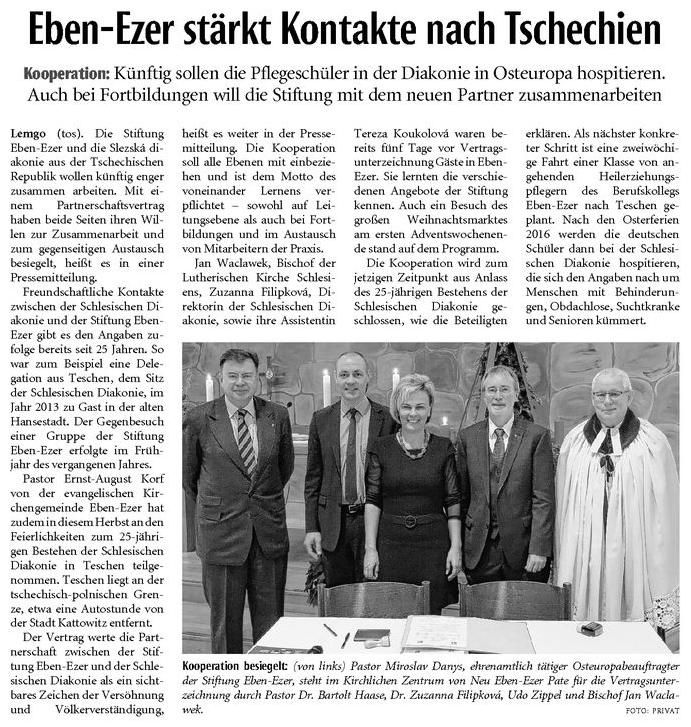 Eben-Ezer stärkt Kontakte nach Tschechien

Kooperation: Künftig sollen die Pflegeschüler in der Diakonie in Osteuropa hospitieren. Auch bei Fortbildungen will die Stiftung mit dem neuen Partner zusammenarbeiten

Lemgo (tos). Die Stiftung Eben-Ezer und die Slezská diakonie aus der Tschechischen Republik wollen künftig enger zusammen arbeiten. Mit einem Partnerschaftsvertrag haben beide Seiten ihren Willen zur Zusammenarbeit und zum gegenseitigen Austausch besiegelt, heißt es in einer Pressemitteilung.

Freundschaftliche Kontakte zwischen der Schlesischen Diakonie und der Stiftung Eben-Ezer gibt es den Angaben zufolge bereits seit 25 Jahren. So war zum Beispiel eine Delegation aus Teschen, dem Sitz der Schlesischen Diakonie, im Jahr 2013 zu Gast in der alten Hansestadt. Der Gegenbesuch einer Gruppe der Stiftung Eben-Ezer erfolgte im Frühjahr des vergangenen Jahres.

Pastor Ernst-August Korf von der evangelischen Kirchengemeinde Eben-Ezer hat zudem in diesem Herbst an den Feierlichkeiten zum 25-jährigen Bestehen der Schlesischen Diakonie in Teschen teilgenommen. Teschen liegt an der tschechisch-polnischen Grenze, etwa eine Autostunde von der Stadt Kattowitz entfernt.

Der Vertrag werte die Partnerschaft zwischen der Stiftung Eben-Ezer und der Schlesischen Diakonie als ein sichtbares Zeichen der Versöhnung und Völkerverständigung, heißt es weiter in der Pressemitteilung. Die Kooperation soll alle Ebenen mit einbeziehen und ist dem Motto des voneinander Lernens verpflichtet – sowohl auf Leitungsebene als auch bei Fortbildungen und im Austausch von Mitarbeitern der Praxis.

Jan Waclawek, Bischof der Lutherischen Kirche Schlesiens, Zuzanna Filipková, Direktorin der Schlesischen Diakonie, sowie ihre Assistentin Tereza Koukolová waren bereits fünf Tage vor Vertragsunterzeichnung Gäste in Eben-Ezer. Sie lernten die verschiedenen Angebote der Stiftung kennen. Auch ein Besuch des großen Weihnachtsmarktes am ersten Adventswochenende stand auf dem Programm.

Die Kooperation wird zum jetzigen Zeitpunkt aus Anlass des 25-jährigen Bestehens der Schlesischen Diakonie geschlossen, wie die Beteiligten erklären. Als nächster konkreter Schritt ist eine zweiwöchige Fahrt einer Klasse von angehenden Heilerziehungspflegern des Berufskollegs Eben-Ezer nach Teschen geplant. Nach den Osterferien 2016 werden die deutschen Schüler dann bei der Schlesischen Diakonie hospitieren, die sich den Angaben nach um Menschen mit Behinderungen, Obdachlose, Suchtkranke und Senioren kümmert.

Kooperation besiegelt: (von links) Pastor Miroslav Danys, ehrenamtlich tätiger Osteuropabeauftragter der Stiftung Eben-Ezer, steht im Kirchlichen Zentrum von Neu Eben-Ezer Pate für die Vertragsunterzeichnung durch Pastor Dr. Bartolt Haase, Dr. Zuzanna Filipková, Udo Zippel und Bischof Jan Waclawek.

FOTO: PRIVAT